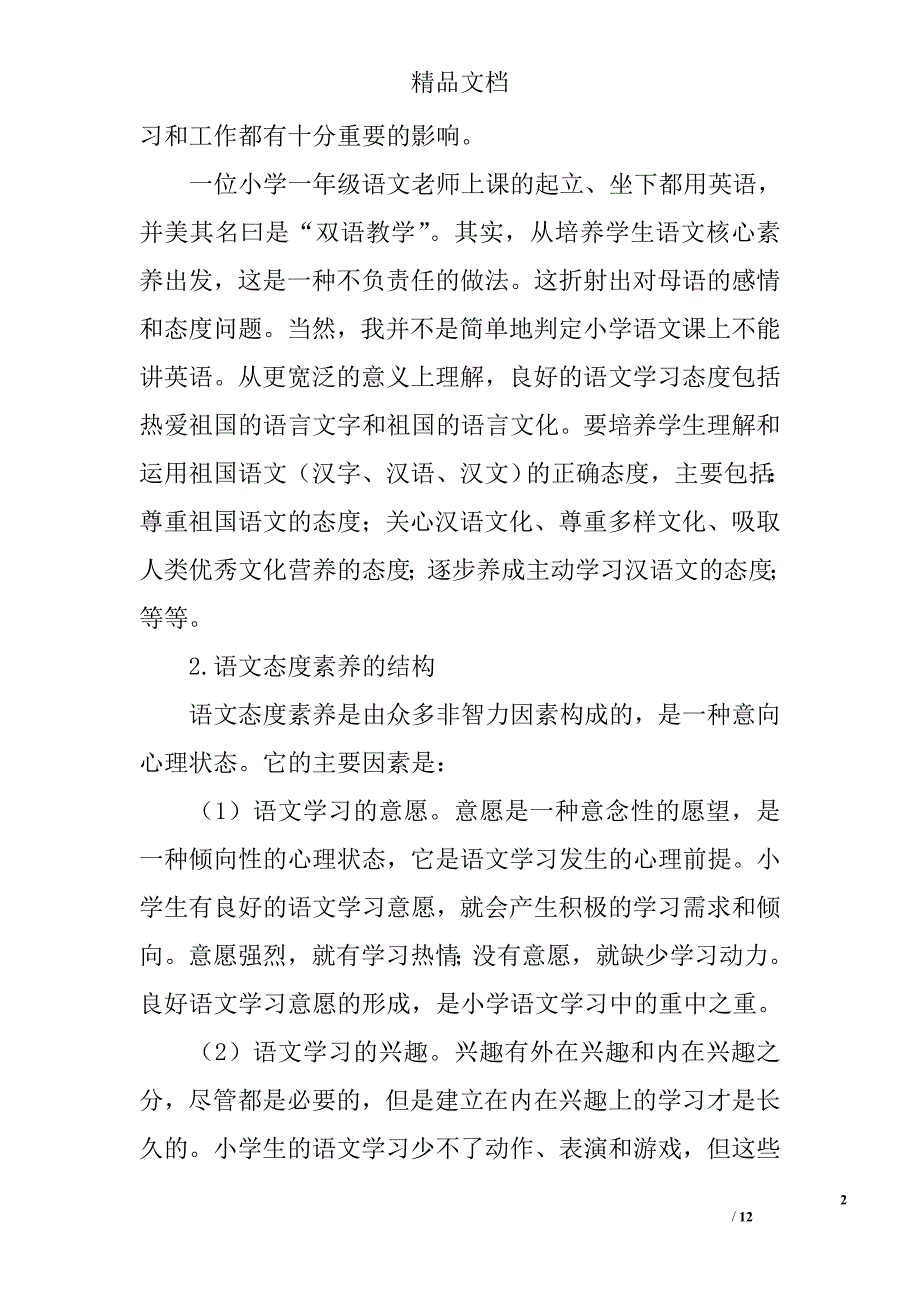 精品文档

习和工作都有十分重要的影响。

一位小学一年级语文老师上课的起立、坐下都用英语，并美其名曰是“双语教学”。其实，从培养学生语文核心素养出发，这是一种不负责任的做法。这折射出对母语的感情和态度问题。当然，我并不是简单地判定小学语文课上不能讲英语。从更宽泛的意义上理解，良好的语文学习态度包括热爱祖国的语言文字和祖国的语言文化。要培养学生理解和运用祖国语文（汉字、汉语、汉文）的正确态度，主要包括：尊重祖国语文的态度；关心汉语文化、尊重多样文化、吸取人类优秀文化营养的态度；逐步养成主动学习汉语文的态度；等等。

2.语文态度素养的结构

语文态度素养是由众多非智力因素构成的，是一种意向心理状态。它的主要因素是：

（1）语文学习的意愿。意愿是一种意念性的愿望，是一种倾向性的心理状态，它是语文学习发生的心理前提。小学生有良好的语文学习意愿，就会产生积极的学习需求和倾向。意愿强烈，就有学习热情；没有意愿，就缺少学习动力。良好语文学习意愿的形成，是小学语文学习中的重中之重。

（2）语文学习的兴趣。兴趣有外在兴趣和内在兴趣之分，尽管都是必要的，但是建立在内在兴趣上的学习才是长久的。小学生的语文学习少不了动作、表演和游戏，但这些

2

/ 12